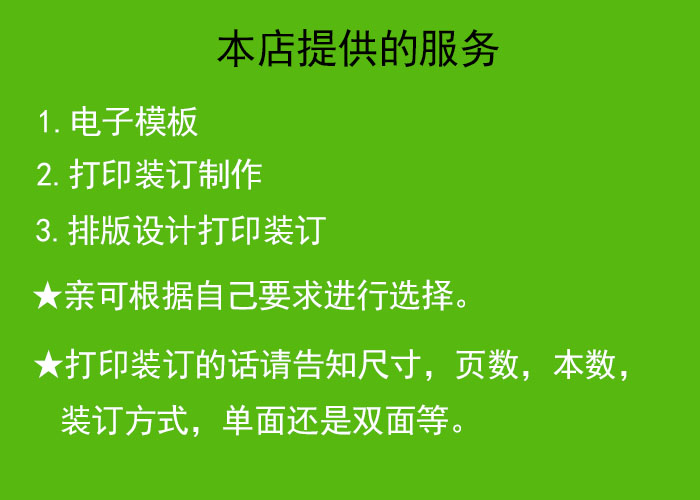 本店提供的服务

1. 电子模板

2. 打印装订制作

3. 排版设计打印装订

★亲可根据自己要求进行选择。

★打印装订的话请告知尺寸，页数，本数，装订方式，单面还是双面等。